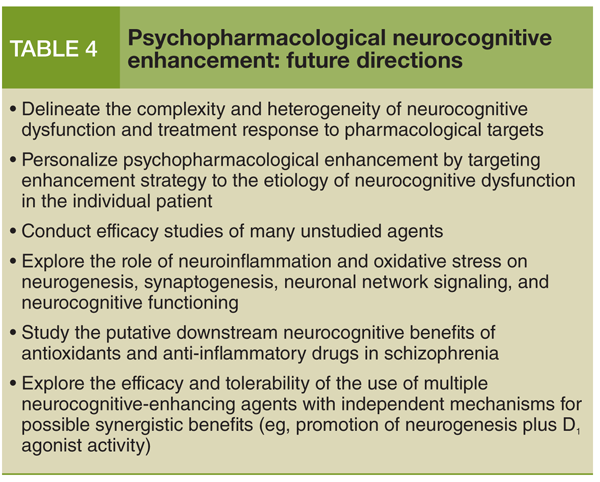 TABLE 4

Psychopharmacological neurocognitive enhancement: future directions

• Delineate the complexity and heterogeneity of neurocognitive dysfunction and treatment response to pharmacological targets

• Personalize psychopharmacological enhancement by targeting enhancement strategy to the etiology of neurocognitive dysfunction in the individual patient

• Conduct efficacy studies of many unstudied agents

• Explore the role of neuroinflammation and oxidative stress on neurogenesis, synaptogenesis, neuronal network signaling, and neurocognitive functioning

• Study the putative downstream neurocognitive benefits of antioxidants and anti-inflammatory drugs in schizophrenia

• Explore the efficacy and tolerability of the use of multiple neurocognitive-enhancing agents with independent mechanisms for possible synergistic benefits (eg, promotion of neurogenesis plus $D_1$ agonist activity)